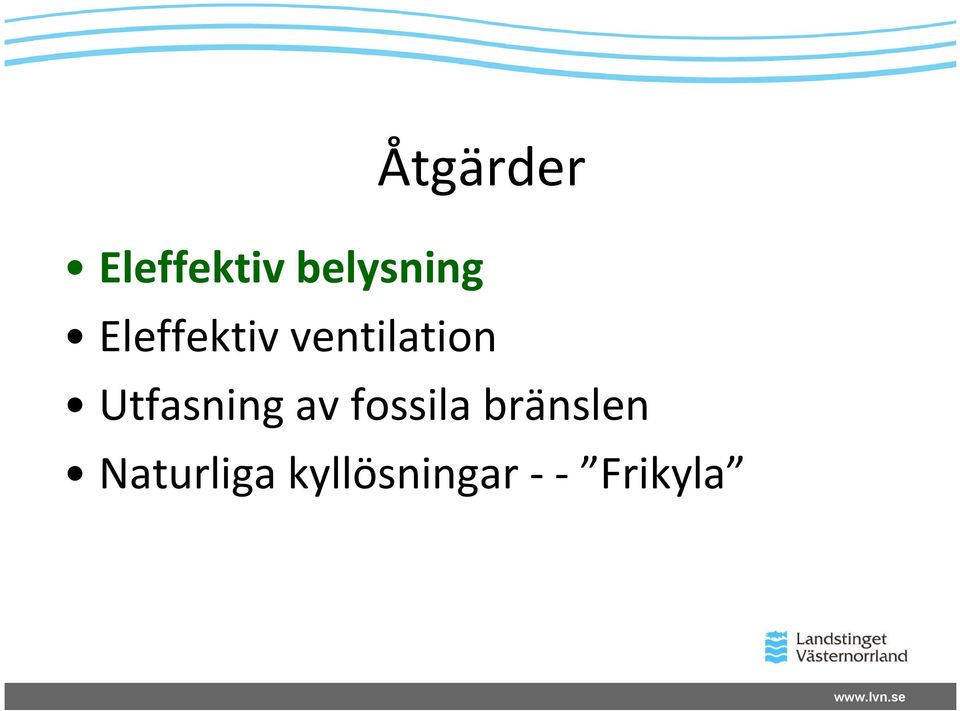 Åtgärder

• Eleffektiv belysning
• Eleffektiv ventilation
• Utfasning av fossila bränslen
• Naturliga kyllösningar - - ”Frikyla”

Landstinget Västernorrland

www.lvn.se